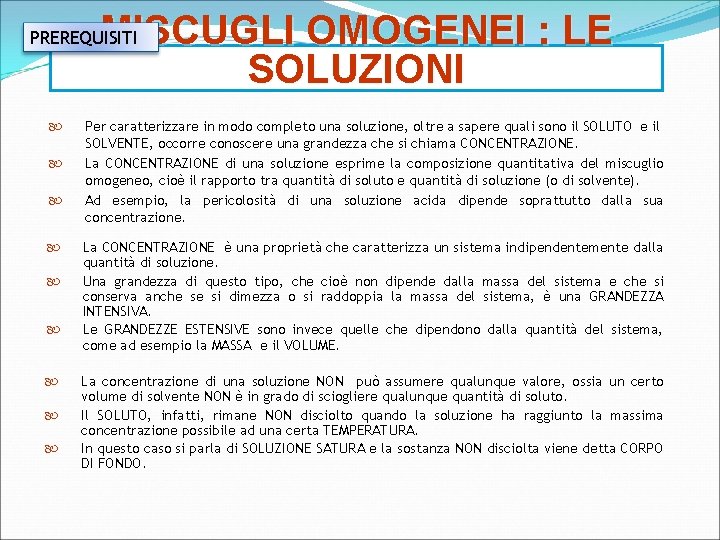 PREREQUISITI

MISCUGLI OMOGENEI : LE SOLUZIONI

Per caratterizzare in modo completo una soluzione, oltre a sapere quali sono il SOLUTO e il SOLVENTE, occorre conoscere una grandezza che si chiama CONCENTRAZIONE.

La CONCENTRAZIONE di una soluzione esprime la composizione quantitativa del miscuglio omogeneo, cioè il rapporto tra quantità di soluto e quantità di soluzione (o di solvente).

Ad esempio, la pericolosità di una soluzione acida dipende soprattutto dalla sua concentrazione.

La CONCENTRAZIONE è una proprietà che caratterizza un sistema indipendentemente dalla quantità di soluzione.

Una grandezza di questo tipo, che cioè non dipende dalla massa del sistema e che si conserva anche se si dimezza o si raddoppia la massa del sistema, è una GRANDEZZA INTENSIVA.

Le GRANDEZZE ESTENSIVE sono invece quelle che dipendono dalla quantità del sistema, come ad esempio la MASSA e il VOLUME.

La concentrazione di una soluzione NON può assumere qualunque valore, ossia un certo volume di solvente NON è in grado di sciogliere qualunque quantità di soluto.

Il SOLUTO, infatti, rimane NON disciolto quando la soluzione ha raggiunto la massima concentrazione possibile ad una certa TEMPERATURA.

In questo caso si parla di SOLUZIONE SATURA e la sostanza NON disciolta viene detta CORPO DI FONDO.